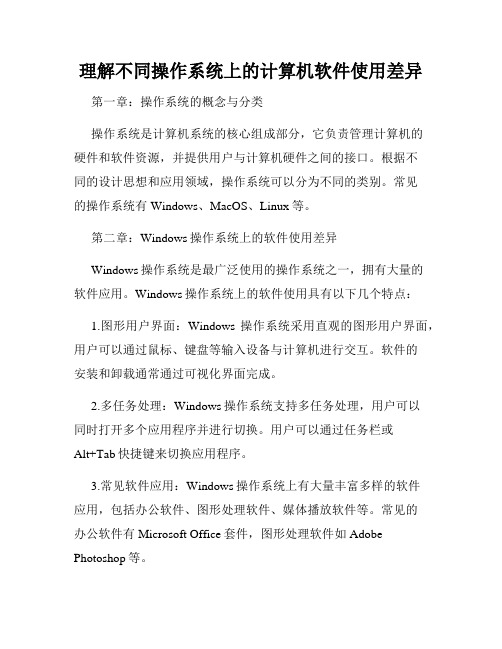 理解不同操作系统上的计算机软件使用差异

第一章：操作系统的概念与分类

操作系统是计算机系统的核心组成部分，它负责管理计算机的硬件和软件资源，并提供用户与计算机硬件之间的接口。根据不同的设计思想和应用领域，操作系统可以分为不同的类别。常见的操作系统有 Windows、MacOS、Linux 等。

第二章：Windows 操作系统上的软件使用差异

Windows 操作系统是最广泛使用的操作系统之一，拥有大量的软件应用。Windows 操作系统上的软件使用具有以下几个特点：

1.图形用户界面：Windows 操作系统采用直观的图形用户界面，用户可以通过鼠标、键盘等输入设备与计算机进行交互。软件的安装和卸载通常通过可视化界面完成。

2.多任务处理：Windows 操作系统支持多任务处理，用户可以同时打开多个应用程序并进行切换。用户可以通过任务栏或 Alt+Tab 快捷键来切换应用程序。

3.常见软件应用：Windows 操作系统上有大量丰富多样的软件应用，包括办公软件、图形处理软件、媒体播放软件等。常见的办公软件有 Microsoft Office 套件，图形处理软件如 Adobe Photoshop 等。